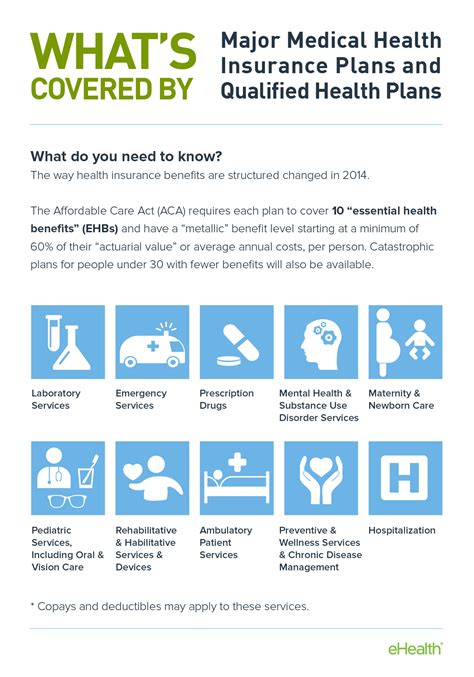 WHAT'S COVERED BY

Major Medical Health Insurance Plans and Qualified Health Plans

What do you need to know?

The way health insurance benefits are structured changed in 2014.

The Affordable Care Act (ACA) requires each plan to cover 10 "essential health benefits" (EHBs) and have a "metallic" benefit level starting at a minimum of 60% of their "actuarial value" or average annual costs, per person. Catastrophic plans for people under 30 with fewer benefits will also be available.

Laboratory Services

Emergency Services

Prescription Drugs

Mental Health & Substance Use Disorder Services

Maternity & Newborn Care

Pediatric Services, Including Oral & Vision Care

Rehabilitative & Habilitative Services & Devices

Ambulatory Patient Services

Preventive & Wellness Services & Chronic Disease Management

Hospitalization

* Copays and deductibles may apply to these services.

eHealth